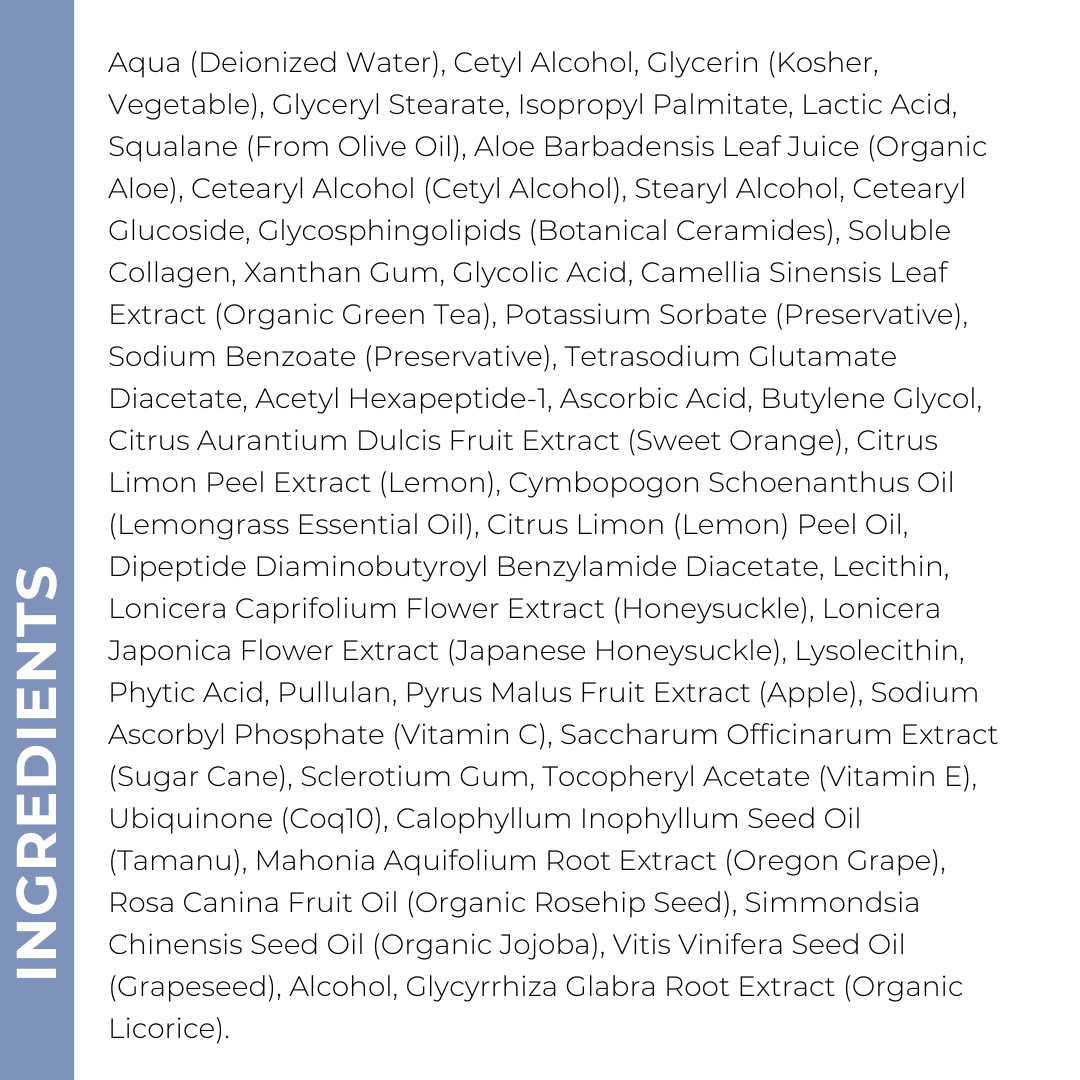 INGREDIENTS

Aqua (Deionized Water), Cetyl Alcohol, Glycerin (Kosher, Vegetable), Glyceryl Stearate, Isopropyl Palmitate, Lactic Acid, Squalane (From Olive Oil), Aloe Barbadensis Leaf Juice (Organic Aloe), Cetearyl Alcohol (Cetyl Alcohol), Stearyl Alcohol, Cetearyl Glucoside, Glycosphingolipids (Botanical Ceramides), Soluble Collagen, Xanthan Gum, Glycolic Acid, Camellia Sinensis Leaf Extract (Organic Green Tea), Potassium Sorbate (Preservative), Sodium Benzoate (Preservative), Tetrasodium Glutamate Diacetate, Acetyl Hexapeptide-1, Ascorbic Acid, Butylene Glycol, Citrus Aurantium Dulcis Fruit Extract (Sweet Orange), Citrus Limon Peel Extract (Lemon), Cymbopogon Schoenanthus Oil (Lemongrass Essential Oil), Citrus Limon (Lemon) Peel Oil, Dipeptide Diaminobutyroyl Benzylamide Diacetate, Lecithin, Lonicera Caprifolium Flower Extract (Honeysuckle), Lonicera Japonica Flower Extract (Japanese Honeysuckle), Lysolecithin, Phytic Acid, Pullulan, Pyrus Malus Fruit Extract (Apple), Sodium Ascorbyl Phosphate (Vitamin C), Saccharum Officinarum Extract (Sugar Cane), Sclerotium Gum, Tocopheryl Acetate (Vitamin E), Ubiquinone (Coq10), Calophyllum Inophyllum Seed Oil (Tamanu), Mahonia Aquifolium Root Extract (Oregon Grape), Rosa Canina Fruit Oil (Organic Rosehip Seed), Simmondsia Chinensis Seed Oil (Organic Jojoba), Vitis Vinifera Seed Oil (Grapeseed), Alcohol, Glycyrrhiza Glabra Root Extract (Organic Licorice).